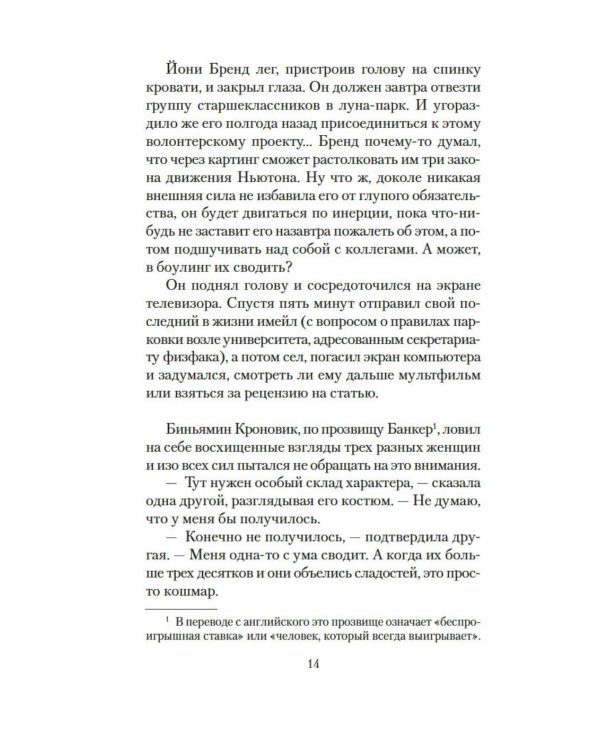 Йони Бренд лег, пристроив голову на спинку кровати, и закрыл глаза. Он должен завтра отвезти группу старшеклассников в луна-парк. И угораздило же его полгода назад присоединиться к этому волонтерскому проекту... Бренд почему-то думал, что через картинг сможет растолковать им три закона движения Ньютона. Ну что ж, доколе никакая внешняя сила не избавила его от глупого обязательства, он будет двигаться по инерции, пока что-нибудь не заставит его назавтра пожалеть об этом, а потом подшучивать над собой с коллегами. А может, в боулинг их сводить?

Он поднял голову и сосредоточился на экране телевизора. Спустя пять минут отправил свой последний в жизни имейл (с вопросом о правилах парковки возле университета, адресованным секретариату физфака), а потом сел, погасил экран компьютера и задумался, смотреть ли ему дальше мультфильм или взяться за рецензию на статью.

Биньямин Кроновик, по прозвищу Банкер$^{1}$, ловил на себе восхищенные взгляды трех разных женщин и изо всех сил пытался не обращать на это внимания.

— Тут нужен особый склад характера, — сказала одна другой, разглядывая его костюм. — Не думаю, что у меня бы получилось.

— Конечно не получилось, — подтвердила другая. — Меня одна-то с ума сводит. А когда их больше трех десятков и они объелись сладостей, это просто кошмар.

$^{1}$ В переводе с английского это прозвище означает «беспроигрышная ставка» или «человек, который всегда выигрывает».

14